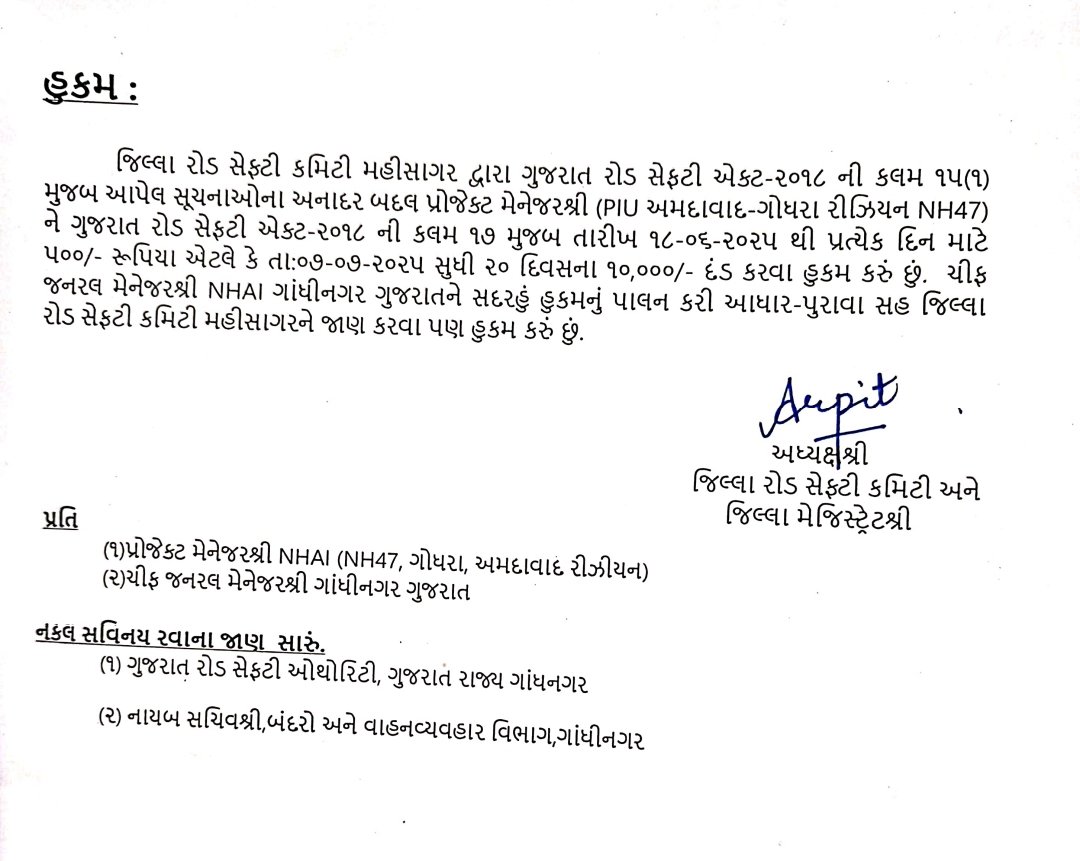 હુકમ :

જિલ્લા રોડ સેફ્ટી કમિટી મહીસાગર દ્વારા ગુજરાત રોડ સેફ્ટી એક્ટ-૨૦૧૮ ની કલમ ૧૫(૧) મુજબ આપેલ સૂચનાઓના અનાદર બદલ પ્રોજેક્ટ મેનેજરશ્રી (PIU અમદાવાદ-ગોધરા રીઝિયન NH47) ને ગુજરાત રોડ સેફ્ટી એક્ટ-૨૦૧૮ ની કલમ ૧૭ મુજબ તારીખ ૧૮-૦૬-૨૦૨૫ થી પ્રત્યેક દિન માટે ૫૦૦/- રૂપિયા એટલે કે તા:૦૭-૦૭-૨૦૨૫ સુધી ૨૦ દિવસના ૧૦,૦૦૦/- દંડ કરવા હુકમ કરું છું. ચીફ જનરલ મેનેજરશ્રી NHAI ગાંધીનગર ગુજરાતને સદરહું હુકમનું પાલન કરી આધાર-પુરાવા સહ જિલ્લા રોડ સેફ્ટી કમિટી મહીસાગરને જાણ કરવા પણ હુકમ કરું છું.

Arpit
અધ્યક્ષશ્રી
જિલ્લા રોડ સેફ્ટી કમિટી અને
જિલ્લા મેજિસ્ટ્રેટશ્રી

પ્રતિ
(૧)પ્રોજેક્ટ મેનેજરશ્રી NHAI (NH47, ગોધરા, અમદાવાદ રીઝીયન)
(૨)ચીફ જનરલ મેનેજરશ્રી ગાંધીનગર ગુજરાત

નકલ સવિનય રવાના જાણ સારું.
(૧) ગુજરાત રોડ સેફ્ટી ઓથોરિટી, ગુજરાત રાજ્ય ગાંધનગર
(૨) નાયબ સચિવશ્રી,બંદરો અને વાહનવ્યવહાર વિભાગ,ગાંધીનગર